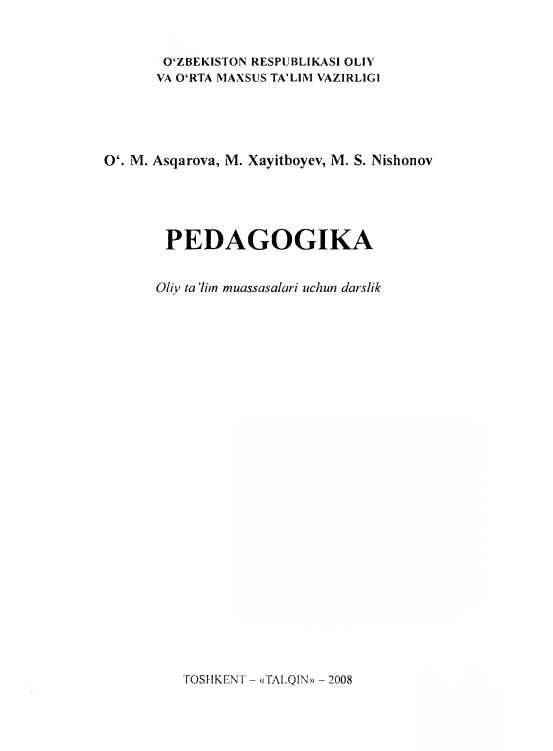 O‘ZBEKISTON RESPUBLIKASI OLIY
VA O‘RTA MAXSUS TA’LIM VAZIRLIGI

O‘. M. Asqarova, M. Xayitboyev, M. S. Nishonov

PEDAGOGIKA

Oliy ta’lim muassasalari uchun darslik

TOSHKENT – «TALQIN» – 2008